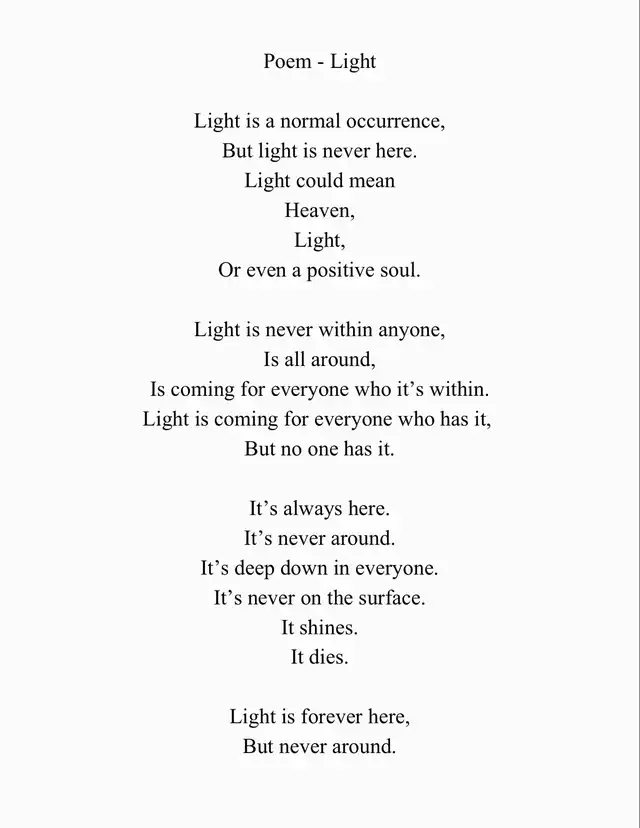 Poem - Light

Light is a normal occurrence,
But light is never here.
Light could mean
Heaven,
Light,
Or even a positive soul.

Light is never within anyone,
Is all around,
Is coming for everyone who it’s within.
Light is coming for everyone who has it,
But no one has it.

It’s always here.
It’s never around.
It’s deep down in everyone.
It’s never on the surface.
It shines.
It dies.

Light is forever here,
But never around.